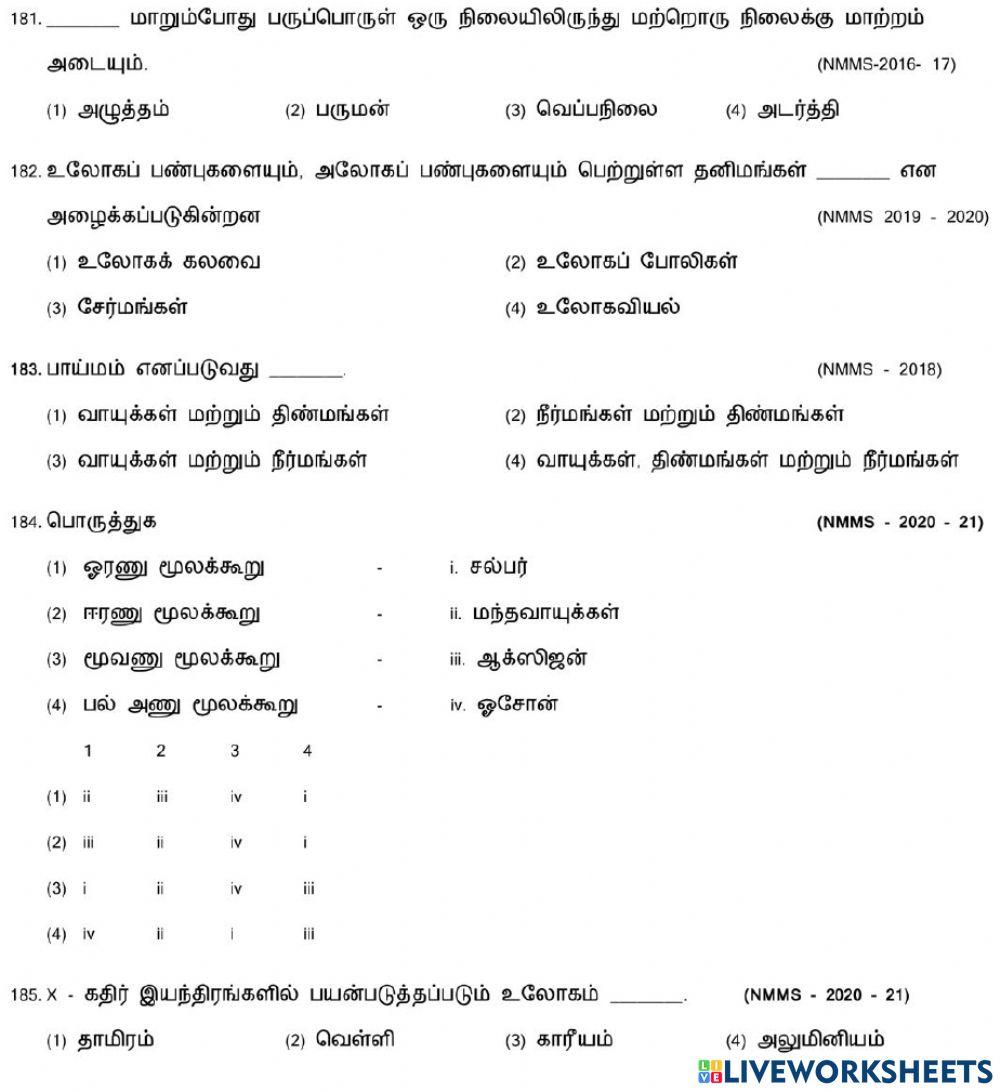 181. _______ மாறும்போது பருப்பொருள் ஒரு நிலையிலிருந்து மற்றொரு நிலைக்கு மாற்றம் அடையும். (NMMS-2016- 17)

(1) அழுத்தம் (2) பருமன் (3) வெப்பநிலை (4) அடர்த்தி

182. உலோகப் பண்புகளையும், அலோகப் பண்புகளையும் பெற்றுள்ள தனிமங்கள் _______ என அழைக்கப்படுகின்றன (NMMS 2019 - 2020)

(1) உலோகக் கலவை (2) உலோகப் போலிகள்

(3) சேர்மங்கள் (4) உலோகவியல்

183. பாய்மம் எனப்படுவது _______. (NMMS - 2018)

(1) வாயுக்கள் மற்றும் திண்மங்கள் (2) நீர்மங்கள் மற்றும் திண்மங்கள்

(3) வாயுக்கள் மற்றும் நீர்மங்கள் (4) வாயுக்கள், திண்மங்கள் மற்றும் நீர்மங்கள்

184. பொருத்துக (NMMS - 2020 - 21)

(1) ஓரணு மூலக்கூறு - i. சல்பர்

(2) ஈரணு மூலக்கூறு - ii. மந்தவாயுக்கள்

(3) மூவணு மூலக்கூறு - iii. ஆக்ஸிஜன்

(4) பல் அணு மூலக்கூறு - iv. ஓசோன்

| | 1 | 2 | 3 | 4 |
|---|---|---|---|---|
| (1) | ii | iii | iv | i |
| (2) | iii | ii | iv | i |
| (3) | i | ii | iv | iii |
| (4) | iv | ii | i | iii |

185. X - கதிர் இயந்திரங்களில் பயன்படுத்தப்படும் உலோகம் _______. (NMMS - 2020 - 21)

(1) தாமிரம் (2) வெள்ளி (3) காரீயம் (4) அலுமினியம்

LIVEWORKSHEETS